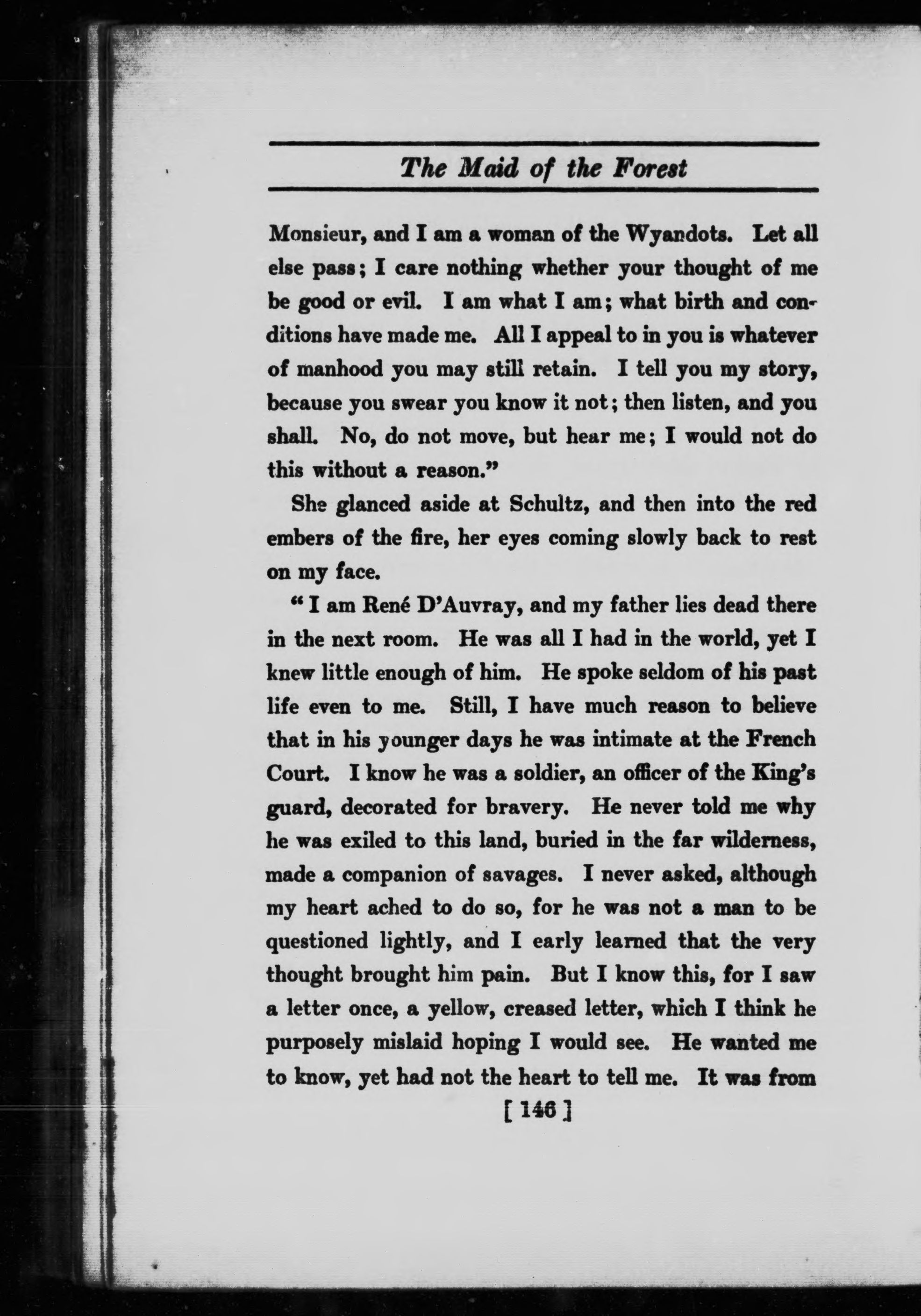 The Maid of the Forest

Monsieur, and I am a woman of the Wyandots. Let all else pass; I care nothing whether your thought of me be good or evil. I am what I am; what birth and conditions have made me. All I appeal to in you is whatever of manhood you may still retain. I tell you my story, because you swear you know it not; then listen, and you shall. No, do not move, but hear me; I would not do this without a reason."

She glanced aside at Schultz, and then into the red embers of the fire, her eyes coming slowly back to rest on my face.

"I am René D'Auvray, and my father lies dead there in the next room. He was all I had in the world, yet I knew little enough of him. He spoke seldom of his past life even to me. Still, I have much reason to believe that in his younger days he was intimate at the French Court. I know he was a soldier, an officer of the King's guard, decorated for bravery. He never told me why he was exiled to this land, buried in the far wilderness, made a companion of savages. I never asked, although my heart ached to do so, for he was not a man to be questioned lightly, and I early learned that the very thought brought him pain. But I know this, for I saw a letter once, a yellow, creased letter, which I think he purposely mislaid hoping I would see. He wanted me to know, yet had not the heart to tell me. It was from

[ 146 ]